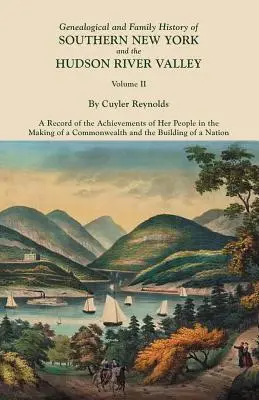 Genealogical and Family History of
SOUTHERN NEW YORK
and the
HUDSON RIVER VALLEY

Volume II

By Cuyler Reynolds

A Record of the Achievements of Her People in the Making of a Commonwealth and the Building of a Nation